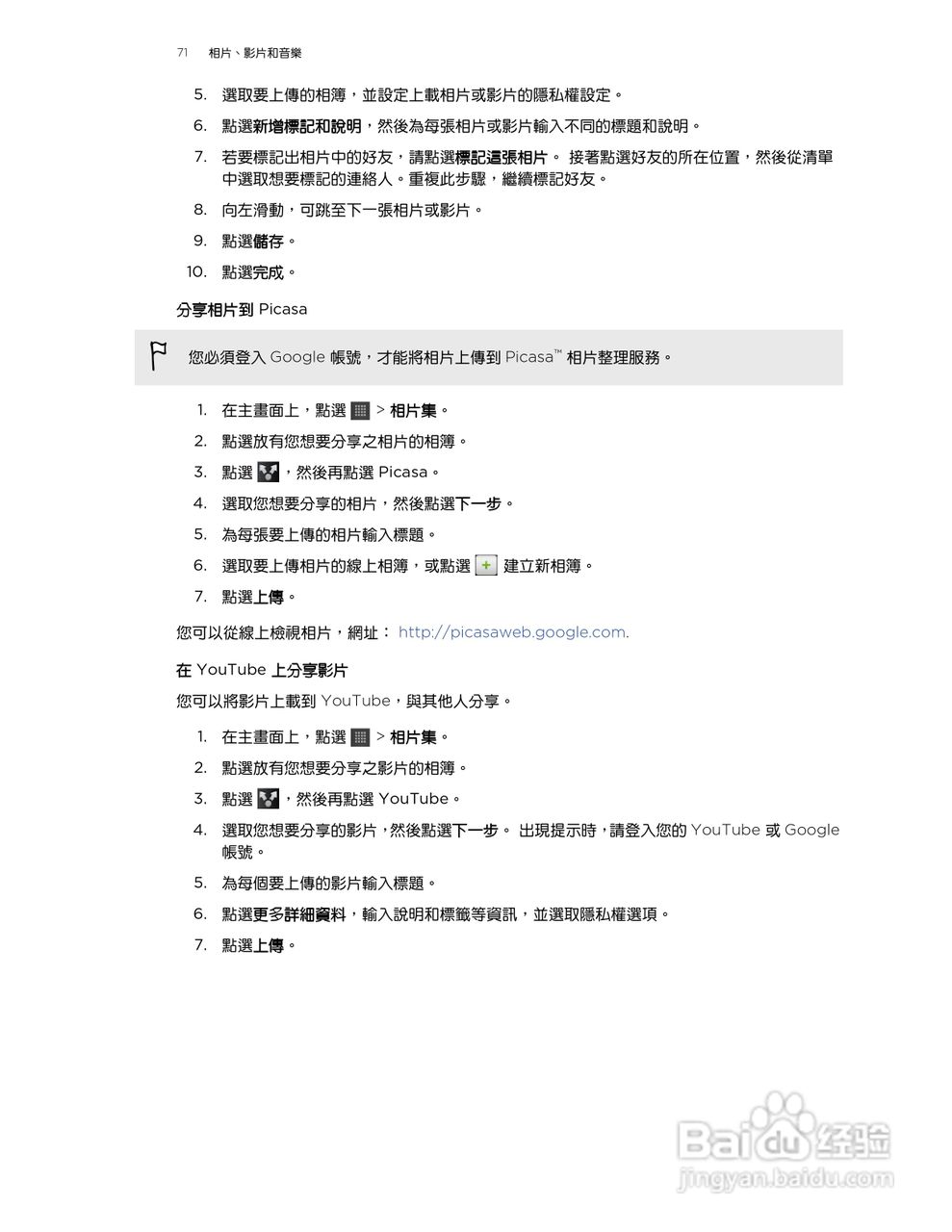 71 相片、影片和音樂

5. 選取要上傳的相簿，並設定上載相片或影片的隱私權設定。

6. 點選新增標記和說明，然後為每張相片或影片輸入不同的標題和說明。

7. 若要標記出相片中的好友，請點選標記這張相片。 接著點選好友的所在位置，然後從清單中選取想要標記的連絡人。重複此步驟，繼續標記好友。

8. 向左滑動，可跳至下一張相片或影片。

9. 點選儲存。

10. 點選完成。

分享相片到 Picasa

您必須登入 Google 帳號，才能將相片上傳到 Picasa™ 相片整理服務。

1. 在主畫面上，點選 > 相片集。

2. 點選放有您想要分享之相片的相簿。

3. 點選 ，然後再點選 Picasa。

4. 選取您想要分享的相片，然後點選下一步。

5. 為每張要上傳的相片輸入標題。

6. 選取要上傳相片的線上相簿，或點選 建立新相簿。

7. 點選上傳。

您可以從線上檢視相片，網址： http://picasaweb.google.com.

在 YouTube 上分享影片

您可以將影片上載到 YouTube，與其他人分享。

1. 在主畫面上，點選 > 相片集。

2. 點選放有您想要分享之影片的相簿。

3. 點選 ，然後再點選 YouTube。

4. 選取您想要分享的影片，然後點選下一步。 出現提示時，請登入您的 YouTube 或 Google 帳號。

5. 為每個要上傳的影片輸入標題。

6. 點選更多詳細資料，輸入說明和標籤等資訊，並選取隱私權選項。

7. 點選上傳。

Baidu 经验
jingyan.baidu.com